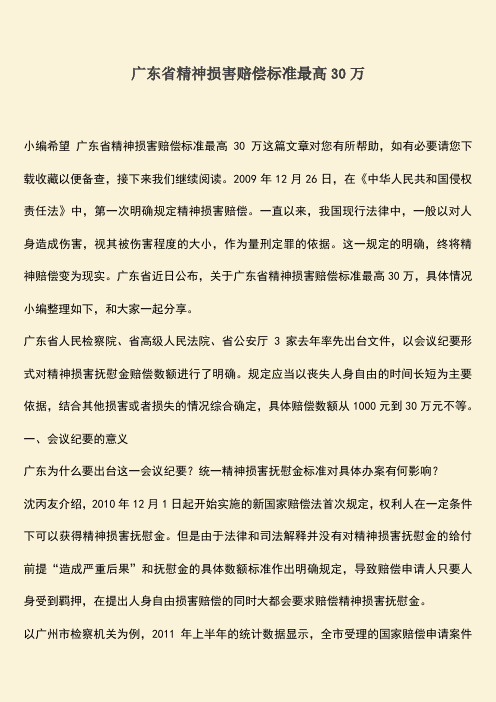 广东省精神损害赔偿标准最高 30 万

小编希望 广东省精神损害赔偿标准最高 30 万这篇文章对您有所帮助，如有必要请您下载收藏以便备查，接下来我们继续阅读。2009 年 12 月 26 日，在《中华人民共和国侵权责任法》中，第一次明确规定精神损害赔偿。一直以来，我国现行法律中，一般以对人身造成伤害，视其被伤害程度的大小，作为量刑定罪的依据。这一规定的明确，终将精神赔偿变为现实。广东省近日公布，关于广东省精神损害赔偿标准最高 30 万，具体情况小编整理如下，和大家一起分享。

广东省人民检察院、省高级人民法院、省公安厅 3 家去年率先出台文件，以会议纪要形式对精神损害抚慰金赔偿数额进行了明确。规定应当以丧失人身自由的时间长短为主要依据，结合其他损害或者损失的情况综合确定，具体赔偿数额从 1000 元到 30 万元不等。

一、会议纪要的意义

广东为什么要出台这一会议纪要？统一精神损害抚慰金标准对具体办案有何影响？

沈丙友介绍，2010 年 12 月 1 日起开始实施的新国家赔偿法首次规定，权利人在一定条件下可以获得精神损害抚慰金。但是由于法律和司法解释并没有对精神损害抚慰金的给付前提“造成严重后果”和抚慰金的具体数额标准作出明确规定，导致赔偿申请人只要人身受到羁押，在提出人身自由损害赔偿的同时大都会要求赔偿精神损害抚慰金。

以广州市检察机关为例，2011 年上半年的统计数据显示，全市受理的国家赔偿申请案件